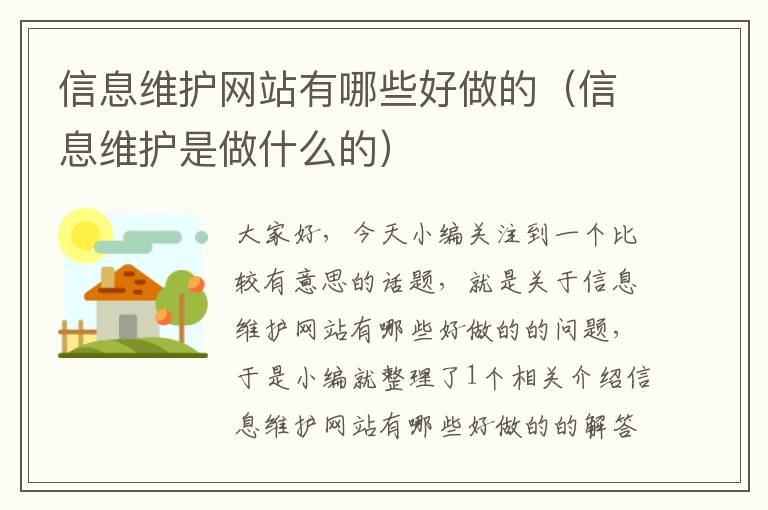 信息维护网站有哪些好做的（信息维护是做什么的）

大家好，今天小编关注到一个比较有意思的话题，就是关于信息维护网站有哪些好做的的问题，于是小编就整理了1个相关介绍信息维护网站有哪些好做的的解答